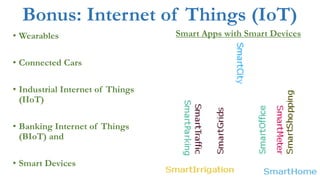 Bonus: Internet of Things (IoT)

• Wearables

• Connected Cars

• Industrial Internet of Things (IIoT)

• Banking Internet of Things (BIoT) and

• Smart Devices

Smart Apps with Smart Devices

SmartCity

SmartParking

SmartTraffic

SmartGrids

SmartOffice

SmartMeter

SmartShopping

SmartIrrigation

SmartHome